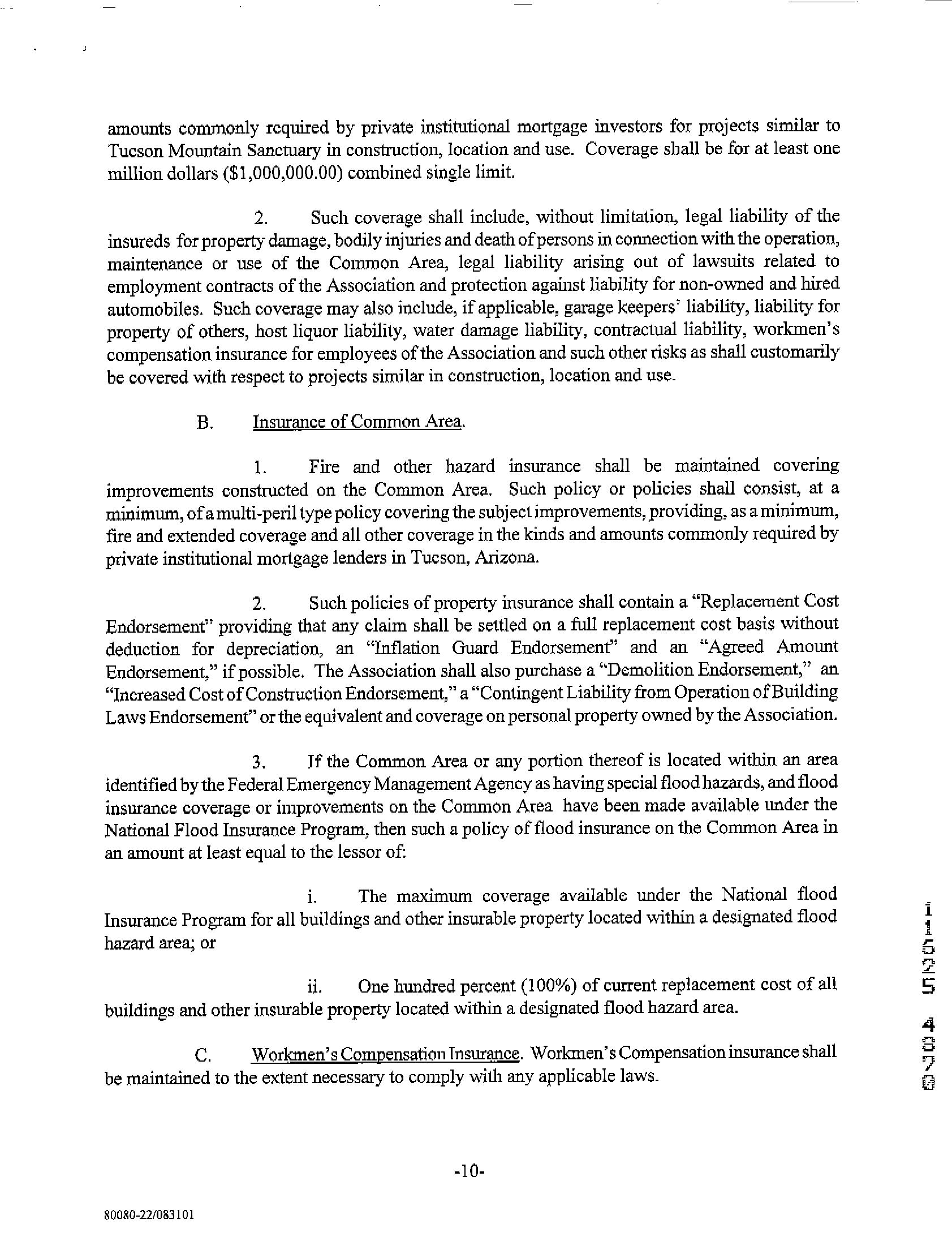 amounts commonly required by private institutional mortgage investors for projects similar to Tucson Mountain Sanctuary in construction, location and use. Coverage shall be for at least one million dollars ($1,000,000.00) combined single limit.

2. Such coverage shall include, without limitation, legal liability of the insureds for property damage, bodily injuries and death of persons in connection with the operation, maintenance or use of the Common Area, legal liability arising out of lawsuits related to employment contracts of the Association and protection against liability for non-owned and hired automobiles. Such coverage may also include, if applicable, garage keepers' liability, liability for property of others, host liquor liability, water damage liability, contractual liability, workmen's compensation insurance for employees of the Association and such other risks as shall customarily be covered with respect to projects similar in construction, location and use.

B. Insurance of Common Area.

1. Fire and other hazard insurance shall be maintained covering improvements constructed on the Common Area. Such policy or policies shall consist, at a minimum, of a multi-peril type policy covering the subject improvements, providing, as a minimum, fire and extended coverage and all other coverage in the kinds and amounts commonly required by private institutional mortgage lenders in Tucson, Arizona.

2. Such policies of property insurance shall contain a "Replacement Cost Endorsement" providing that any claim shall be settled on a full replacement cost basis without deduction for depreciation, an "Inflation Guard Endorsement" and an "Agreed Amount Endorsement," if possible. The Association shall also purchase a "Demolition Endorsement," an "Increased Cost of Construction Endorsement," a "Contingent Liability from Operation of Building Laws Endorsement" or the equivalent and coverage on personal property owned by the Association.

3. If the Common Area or any portion thereof is located within an area identified by the Federal Emergency Management Agency as having special flood hazards, and flood insurance coverage or improvements on the Common Area have been made available under the National Flood Insurance Program, then such a policy of flood insurance on the Common Area in an amount at least equal to the lessor of:

i. The maximum coverage available under the National flood Insurance Program for all buildings and other insurable property located within a designated flood hazard area; or

ii. One hundred percent (100%) of current replacement cost of all buildings and other insurable property located within a designated flood hazard area.

C. Workmen's Compensation Insurance. Workmen's Compensation insurance shall be maintained to the extent necessary to comply with any applicable laws.

11525 4070

-10-

80080-22/083101